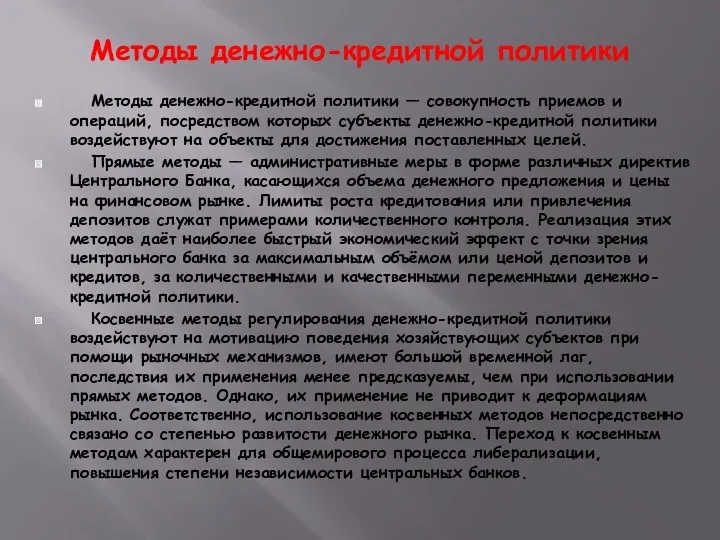 Методы денежно-кредитной политики

Методы денежно-кредитной политики — совокупность приемов и операций, посредством которых субъекты денежно-кредитной политики воздействуют на объекты для достижения поставленных целей.

Прямые методы — административные меры в форме различных директив Центрального Банка, касающихся объема денежного предложения и цены на финансовом рынке. Лимиты роста кредитования или привлечения депозитов служат примерами количественного контроля. Реализация этих методов даёт наиболее быстрый экономический эффект с точки зрения центрального банка за максимальным объёмом или ценой депозитов и кредитов, за количественными и качественными переменными денежно-кредитной политики.

Косвенные методы регулирования денежно-кредитной политики воздействуют на мотивацию поведения хозяйствующих субъектов при помощи рыночных механизмов, имеют большой временной лаг, последствия их применения менее предсказуемы, чем при использовании прямых методов. Однако, их применение не приводит к деформациям рынка. Соответственно, использование косвенных методов непосредственно связано со степенью развитости денежного рынка. Переход к косвенным методам характерен для общемирового процесса либерализации, повышения степени независимости центральных банков.